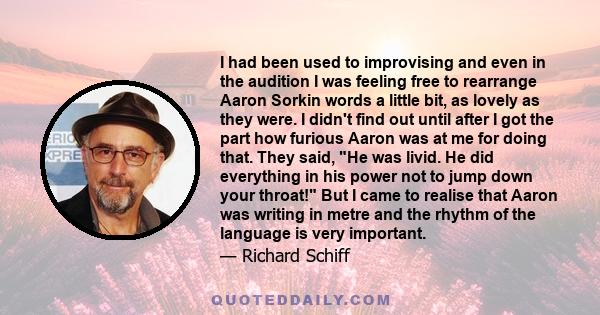 ERIC
XPRE

I had been used to improvising and even in the audition I was feeling free to rearrange Aaron Sorkin words a little bit, as lovely as they were. I didn't find out until after I got the part how furious Aaron was at me for doing that. They said, "He was livid. He did everything in his power not to jump down your throat!" But I came to realise that Aaron was writing in metre and the rhythm of the language is very important.
— Richard Schiff

QUOTEDDAILY.COM